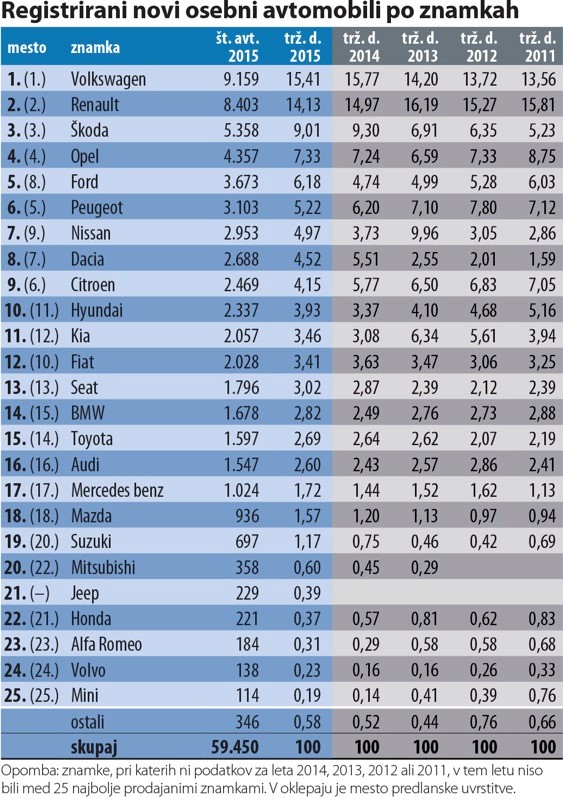 Registrirani novi osebni avtomobili po znamkah

| mesto | znamka | št. avt. 2015 | trž. d. 2015 | trž. d. 2014 | trž. d. 2013 | trž. d. 2012 | trž. d. 2011 |
|---|---|---|---|---|---|---|---|
| 1. (1.) | Volkswagen | 9.159 | 15,41 | 15,77 | 14,20 | 13,72 | 13,56 |
| 2. (2.) | Renault | 8.403 | 14,13 | 14,97 | 16,19 | 15,27 | 15,81 |
| 3. (3.) | Škoda | 5.358 | 9,01 | 9,30 | 6,91 | 6,35 | 5,23 |
| 4. (4.) | Opel | 4.357 | 7,33 | 7,24 | 6,59 | 7,33 | 8,75 |
| 5. (8.) | Ford | 3.673 | 6,18 | 4,74 | 4,99 | 5,28 | 6,03 |
| 6. (5.) | Peugeot | 3.103 | 5,22 | 6,20 | 7,10 | 7,80 | 7,12 |
| 7. (9.) | Nissan | 2.953 | 4,97 | 3,73 | 9,96 | 3,05 | 2,86 |
| 8. (7.) | Dacia | 2.688 | 4,52 | 5,51 | 2,55 | 2,01 | 1,59 |
| 9. (6.) | Citroen | 2.469 | 4,15 | 5,77 | 6,50 | 6,83 | 7,05 |
| 10. (11.) | Hyundai | 2.337 | 3,93 | 3,37 | 4,10 | 4,68 | 5,16 |
| 11. (12.) | Kia | 2.057 | 3,46 | 3,08 | 6,34 | 5,61 | 3,94 |
| 12. (10.) | Fiat | 2.028 | 3,41 | 3,63 | 3,47 | 3,06 | 3,25 |
| 13. (13.) | Seat | 1.796 | 3,02 | 2,87 | 2,39 | 2,12 | 2,39 |
| 14. (15.) | BMW | 1.678 | 2,82 | 2,49 | 2,76 | 2,73 | 2,88 |
| 15. (14.) | Toyota | 1.597 | 2,69 | 2,64 | 2,62 | 2,07 | 2,19 |
| 16. (16.) | Audi | 1.547 | 2,60 | 2,43 | 2,57 | 2,86 | 2,41 |
| 17. (17.) | Mercedes benz | 1.024 | 1,72 | 1,44 | 1,52 | 1,62 | 1,13 |
| 18. (18.) | Mazda | 936 | 1,57 | 1,20 | 1,13 | 0,97 | 0,94 |
| 19. (20.) | Suzuki | 697 | 1,17 | 0,75 | 0,46 | 0,42 | 0,69 |
| 20. (22.) | Mitsubishi | 358 | 0,60 | 0,45 | 0,29 | | |
| 21. (–) | Jeep | 229 | 0,39 | | | | |
| 22. (21.) | Honda | 221 | 0,37 | 0,57 | 0,81 | 0,62 | 0,83 |
| 23. (23.) | Alfa Romeo | 184 | 0,31 | 0,29 | 0,58 | 0,58 | 0,68 |
| 24. (24.) | Volvo | 138 | 0,23 | 0,16 | 0,16 | 0,26 | 0,33 |
| 25. (25.) | Mini | 114 | 0,19 | 0,14 | 0,41 | 0,39 | 0,76 |
| | ostali | 346 | 0,58 | 0,52 | 0,44 | 0,76 | 0,66 |
| | skupaj | 59.450 | 100 | 100 | 100 | 100 | 100 |

Opomba: znamke, pri katerih ni podatkov za leta 2014, 2013, 2012 ali 2011, v tem letu niso bili med 25 najbolje prodajanimi znamkami. V oklepaju je mesto predlanske uvrstitve.